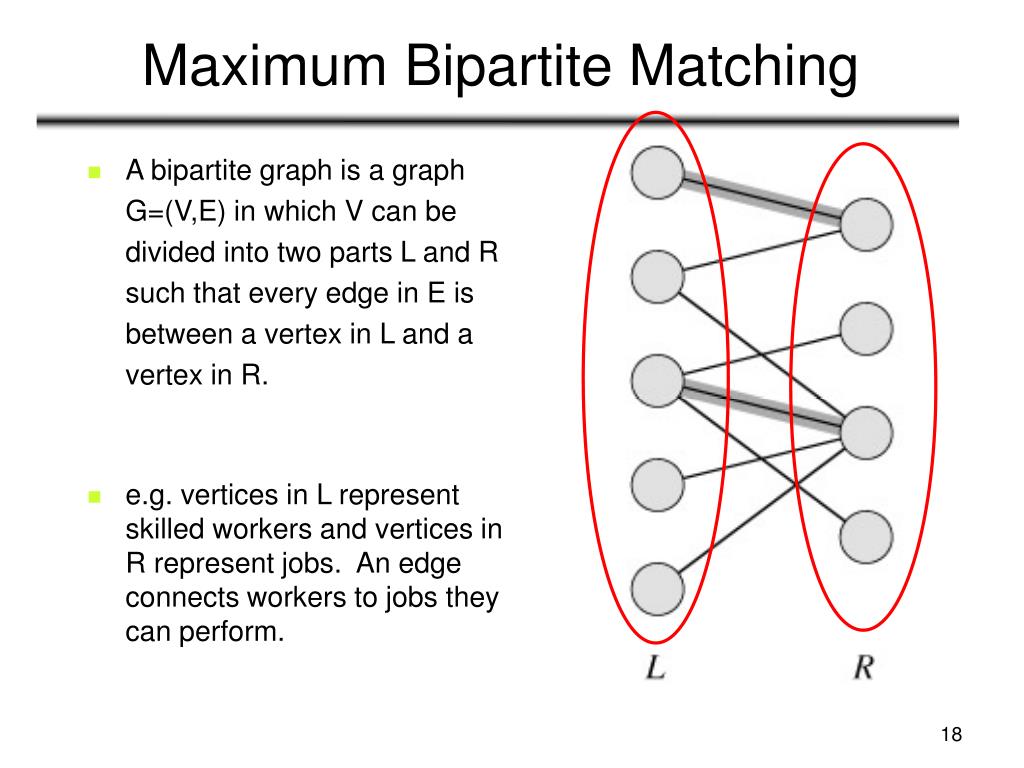 Maximum Bipartite Matching

A bipartite graph is a graph G=(V,E) in which V can be divided into two parts L and R such that every edge in E is between a vertex in L and a vertex in R.

e.g. vertices in L represent skilled workers and vertices in R represent jobs. An edge connects workers to jobs they can perform.

$L$

$R$

18